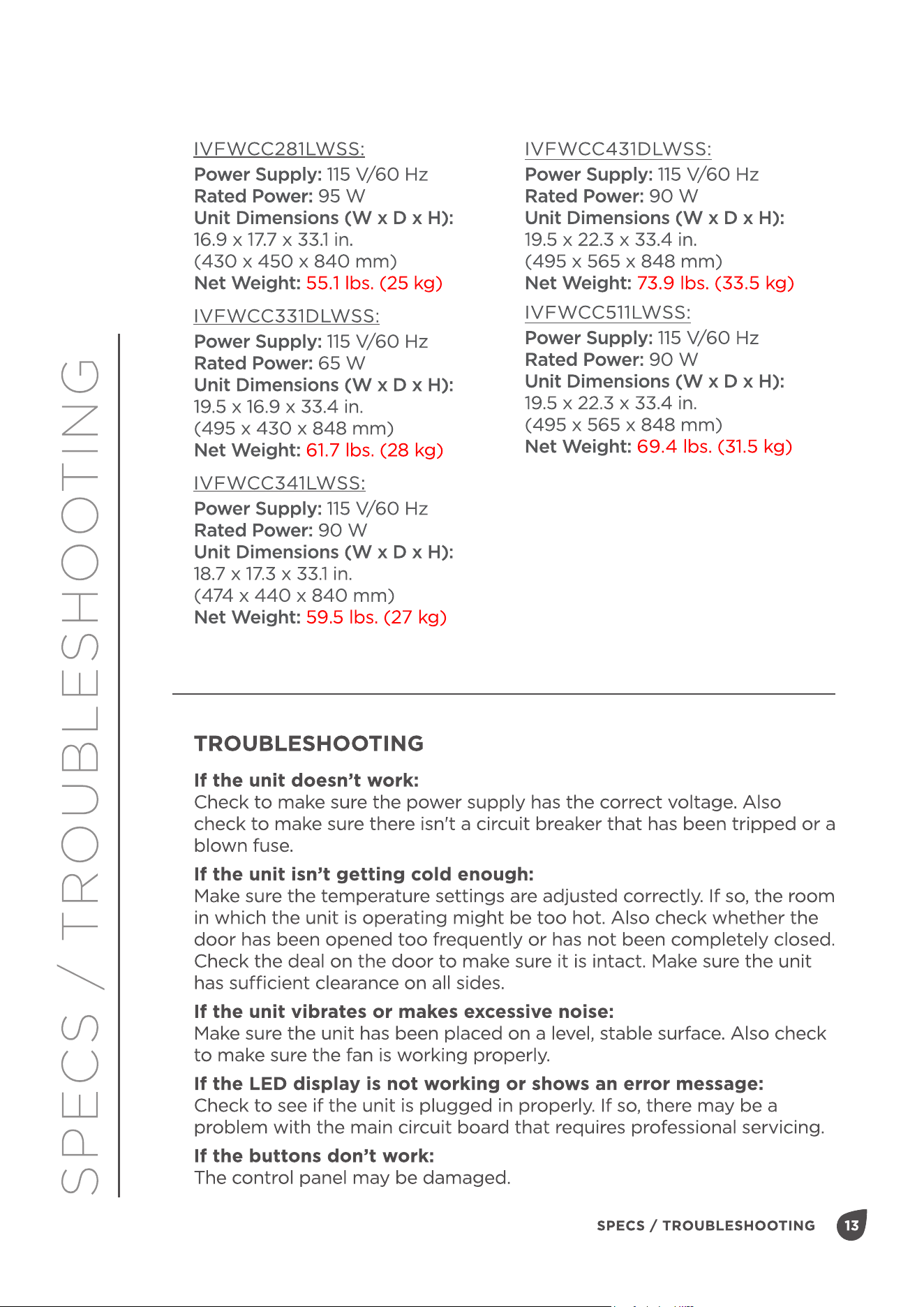 SPECS / TROUBLESHOOTING

IVFWCC281LWSS:
Power Supply: 115 V/60 Hz
Rated Power: 95 W
Unit Dimensions (W x D x H):
16.9 x 17.7 x 33.1 in.
(430 x 450 x 840 mm)
Net Weight: 55.1 lbs. (25 kg)

IVFWCC331DLWSS:
Power Supply: 115 V/60 Hz
Rated Power: 65 W
Unit Dimensions (W x D x H):
19.5 x 16.9 x 33.4 in.
(495 x 430 x 848 mm)
Net Weight: 61.7 lbs. (28 kg)

IVFWCC341LWSS:
Power Supply: 115 V/60 Hz
Rated Power: 90 W
Unit Dimensions (W x D x H):
18.7 x 17.3 x 33.1 in.
(474 x 440 x 840 mm)
Net Weight: 59.5 lbs. (27 kg)

IVFWCC431DLWSS:
Power Supply: 115 V/60 Hz
Rated Power: 90 W
Unit Dimensions (W x D x H):
19.5 x 22.3 x 33.4 in.
(495 x 565 x 848 mm)
Net Weight: 73.9 lbs. (33.5 kg)

IVFWCC511LWSS:
Power Supply: 115 V/60 Hz
Rated Power: 90 W
Unit Dimensions (W x D x H):
19.5 x 22.3 x 33.4 in.
(495 x 565 x 848 mm)
Net Weight: 69.4 lbs. (31.5 kg)

TROUBLESHOOTING

If the unit doesn't work:
Check to make sure the power supply has the correct voltage. Also check to make sure there isn't a circuit breaker that has been tripped or a blown fuse.

If the unit isn't getting cold enough:
Make sure the temperature settings are adjusted correctly. If so, the room in which the unit is operating might be too hot. Also check whether the door has been opened too frequently or has not been completely closed. Check the deal on the door to make sure it is intact. Make sure the unit has sufficient clearance on all sides.

If the unit vibrates or makes excessive noise:
Make sure the unit has been placed on a level, stable surface. Also check to make sure the fan is working properly.

If the LED display is not working or shows an error message:
Check to see if the unit is plugged in properly. If so, there may be a problem with the main circuit board that requires professional servicing.

If the buttons don't work:
The control panel may be damaged.

SPECS / TROUBLESHOOTING 13